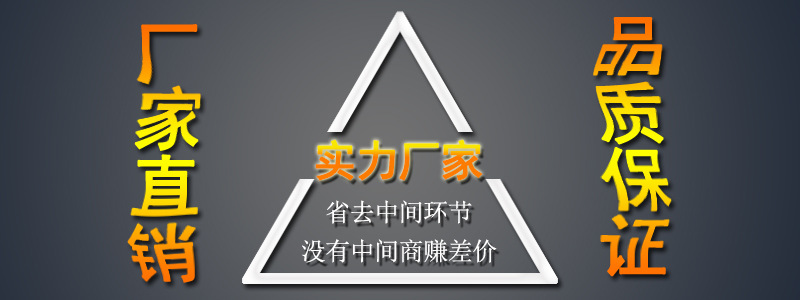 厂家直销

实力厂家

省去中间环节
没有中间商赚差价

品质保证